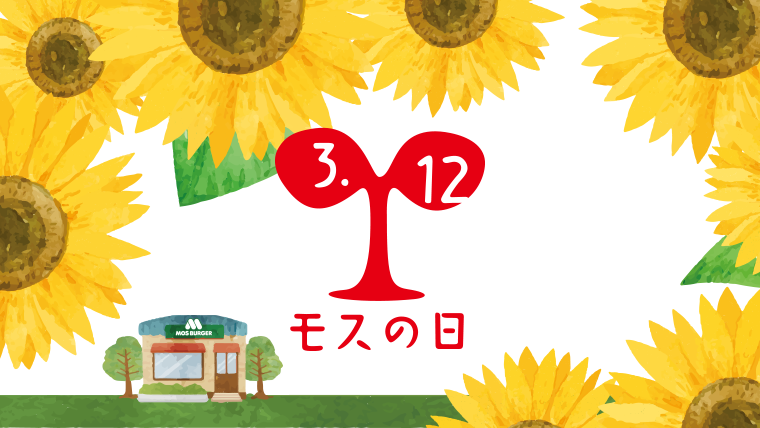 3. 12
モスの日
MOS BURGER